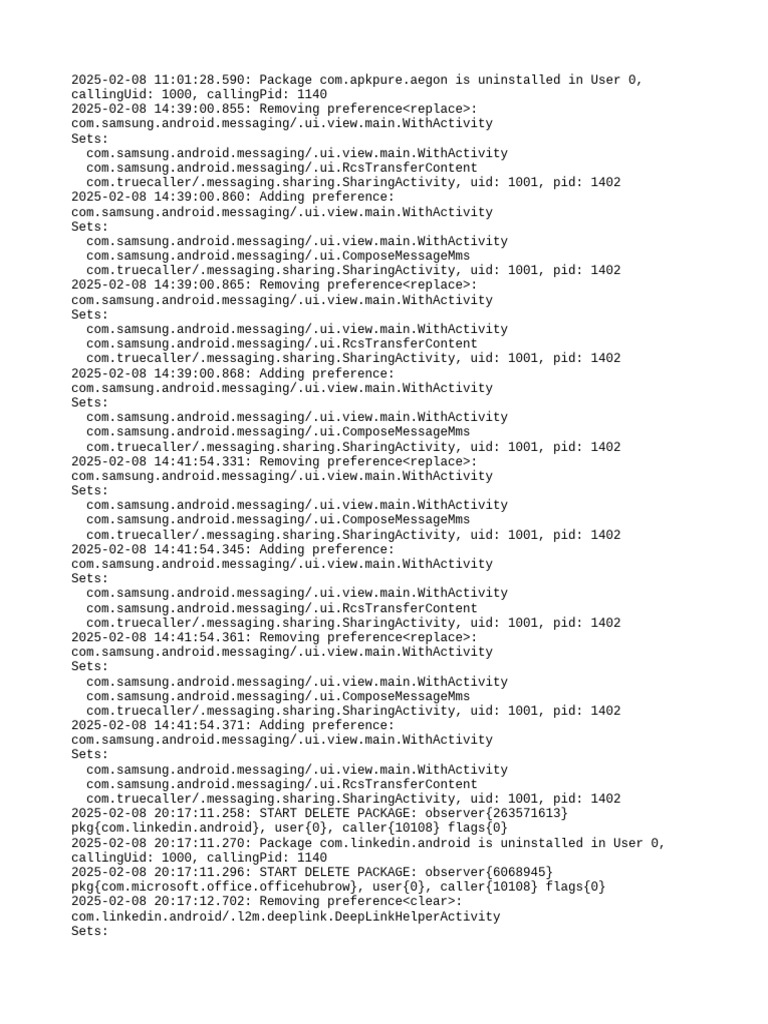 2025-02-08 11:01:28.590: Package com.apkpure.aegon is uninstalled in User 0, callingUid: 1000, callingPid: 1140
2025-02-08 14:39:00.855: Removing preference<replace>: com.samsung.android.messaging/.ui.view.main.WithActivity
Sets:
  com.samsung.android.messaging/.ui.view.main.WithActivity
  com.samsung.android.messaging/.ui.RcsTransferContent
  com.truecaller/.messaging.sharing.SharingActivity, uid: 1001, pid: 1402
2025-02-08 14:39:00.860: Adding preference: com.samsung.android.messaging/.ui.view.main.WithActivity
Sets:
  com.samsung.android.messaging/.ui.view.main.WithActivity
  com.samsung.android.messaging/.ui.ComposeMessageMms
  com.truecaller/.messaging.sharing.SharingActivity, uid: 1001, pid: 1402
2025-02-08 14:39:00.865: Removing preference<replace>: com.samsung.android.messaging/.ui.view.main.WithActivity
Sets:
  com.samsung.android.messaging/.ui.view.main.WithActivity
  com.samsung.android.messaging/.ui.RcsTransferContent
  com.truecaller/.messaging.sharing.SharingActivity, uid: 1001, pid: 1402
2025-02-08 14:39:00.868: Adding preference: com.samsung.android.messaging/.ui.view.main.WithActivity
Sets:
  com.samsung.android.messaging/.ui.view.main.WithActivity
  com.samsung.android.messaging/.ui.ComposeMessageMms
  com.truecaller/.messaging.sharing.SharingActivity, uid: 1001, pid: 1402
2025-02-08 14:41:54.331: Removing preference<replace>: com.samsung.android.messaging/.ui.view.main.WithActivity
Sets:
  com.samsung.android.messaging/.ui.view.main.WithActivity
  com.samsung.android.messaging/.ui.ComposeMessageMms
  com.truecaller/.messaging.sharing.SharingActivity, uid: 1001, pid: 1402
2025-02-08 14:41:54.345: Adding preference: com.samsung.android.messaging/.ui.view.main.WithActivity
Sets:
  com.samsung.android.messaging/.ui.view.main.WithActivity
  com.samsung.android.messaging/.ui.RcsTransferContent
  com.truecaller/.messaging.sharing.SharingActivity, uid: 1001, pid: 1402
2025-02-08 14:41:54.361: Removing preference<replace>: com.samsung.android.messaging/.ui.view.main.WithActivity
Sets:
  com.samsung.android.messaging/.ui.view.main.WithActivity
  com.samsung.android.messaging/.ui.ComposeMessageMms
  com.truecaller/.messaging.sharing.SharingActivity, uid: 1001, pid: 1402
2025-02-08 14:41:54.371: Adding preference: com.samsung.android.messaging/.ui.view.main.WithActivity
Sets:
  com.samsung.android.messaging/.ui.view.main.WithActivity
  com.samsung.android.messaging/.ui.RcsTransferContent
  com.truecaller/.messaging.sharing.SharingActivity, uid: 1001, pid: 1402
2025-02-08 20:17:11.258: START DELETE PACKAGE: observer{263571613} pkg{com.linkedin.android}, user{0}, caller{10108} flags{0}
2025-02-08 20:17:11.270: Package com.linkedin.android is uninstalled in User 0, callingUid: 1000, callingPid: 1140
2025-02-08 20:17:11.296: START DELETE PACKAGE: observer{6068945} pkg{com.microsoft.office.officehubrow}, user{0}, caller{10108} flags{0}
2025-02-08 20:17:12.702: Removing preference<clear>: com.linkedin.android/.l2m.deeplink.DeepLinkHelperActivity
Sets: